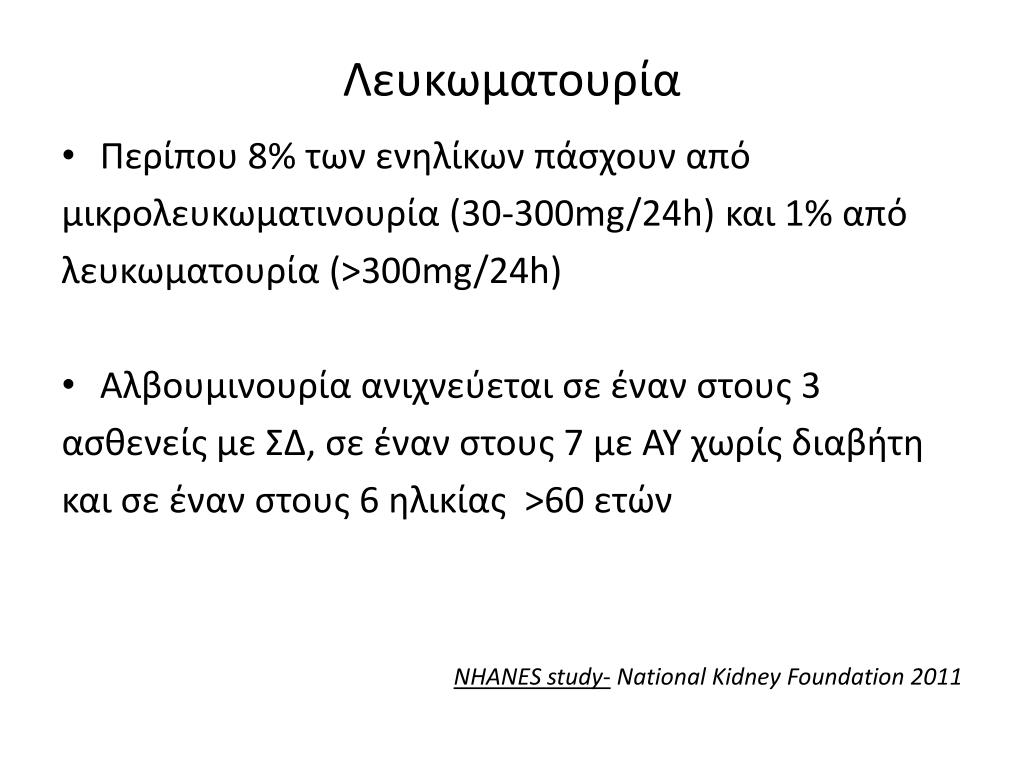 Λευκωματουρία

• Περίπου 8% των ενηλίκων πάσχουν από μικρολευκωματινουρία (30-300mg/24h) και 1% από λευκωματουρία (>300mg/24h)

• Αλβουμινουρία ανιχνεύεται σε έναν στους 3 ασθενείς με ΣΔ, σε έναν στους 7 με ΑΥ χωρίς διαβήτη και σε έναν στους 6 ηλικίας >60 ετών

NHANES study- National Kidney Foundation 2011